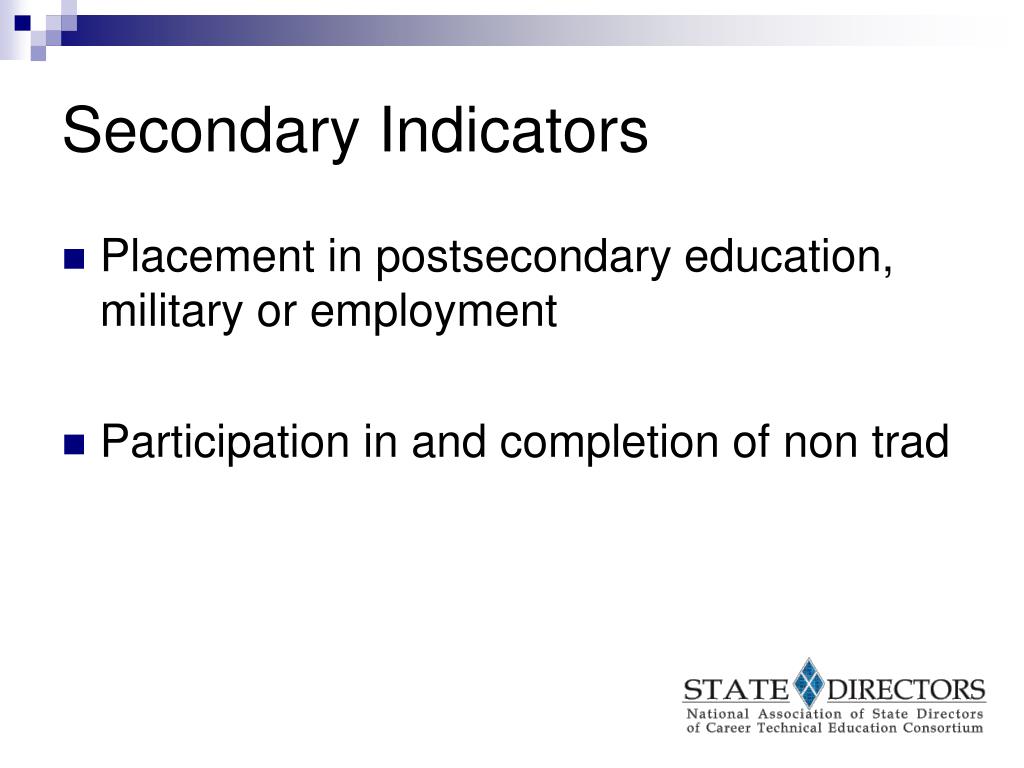 Secondary Indicators

Placement in postsecondary education, military or employment

Participation in and completion of non trad

STATE DIRECTORS
National Association of State Directors of Career Technical Education Consortium